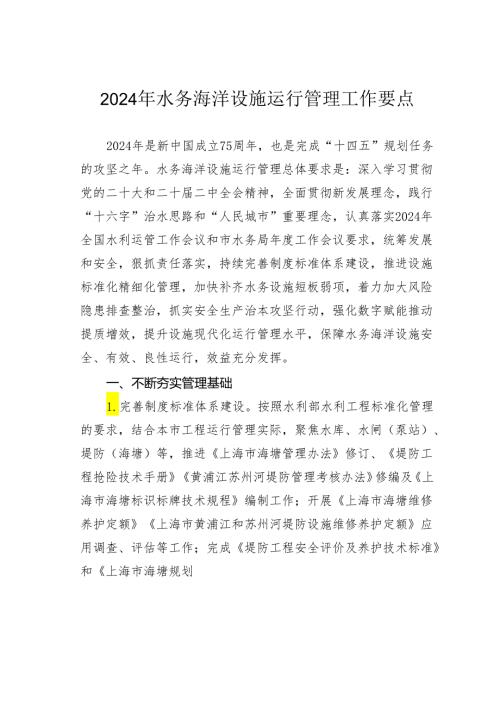 2024年水务海洋设施运行管理工作要点

2024年是新中国成立75周年，也是完成“十四五”规划任务的攻坚之年。水务海洋设施运行管理总体要求是：深入学习贯彻党的二十大和二十届二中全会精神，全面贯彻新发展理念，践行“十六字”治水思路和“人民城市”重要理念，认真落实2024年全国水利运管工作会议和市水务局年度工作会议要求，统筹发展和安全，狠抓责任落实，持续完善制度标准体系建设，推进设施标准化精细化管理，加快补齐水务设施短板弱项，着力加大风险隐患排查整治，抓实安全生产治本攻坚行动，强化数字赋能推动提质增效，提升设施现代化运行管理水平，保障水务海洋设施安全、有效、良性运行，效益充分发挥。

一、不断夯实管理基础

1.完善制度标准体系建设。按照水利部水利工程标准化管理的要求，结合本市工程运行管理实际，聚焦水库、水闸（泵站）、堤防（海塘）等，推进《上海市海塘管理办法》修订、《堤防工程抢险技术手册》《黄浦江苏州河堤防管理考核办法》修编及《上海市海塘标识标牌技术规程》编制工作；开展《上海市海塘维修养护定额》《上海市黄浦江和苏州河堤防设施维修养护定额》应用调查、评估等工作；完成《堤防工程安全评价及养护技术标准》和《上海市海塘规划